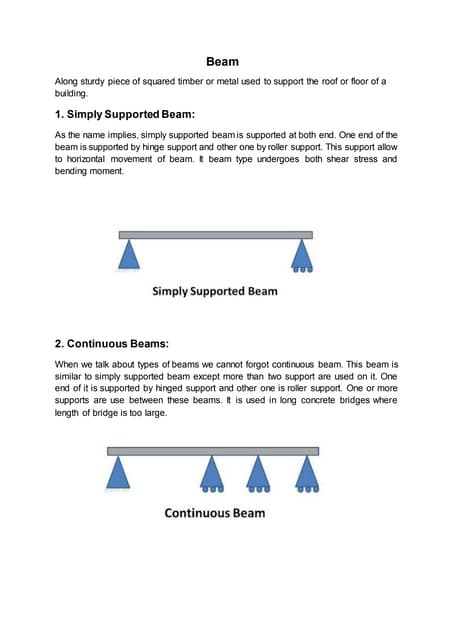 Beam

Along sturdy piece of squared timber or metal used to support the roof or floor of a building.

1. Simply Supported Beam:

As the name implies, simply supported beam is supported at both end. One end of the beam is supported by hinge support and other one by roller support. This support allow to horizontal movement of beam. It beam type undergoes both shear stress and bending moment.

Simply Supported Beam

2. Continuous Beams:

When we talk about types of beams we cannot forgot continuous beam. This beam is similar to simply supported beam except more than two support are used on it. One end of it is supported by hinged support and other one is roller support. One or more supports are use between these beams. It is used in long concrete bridges where length of bridge is too large.

Continuous Beam